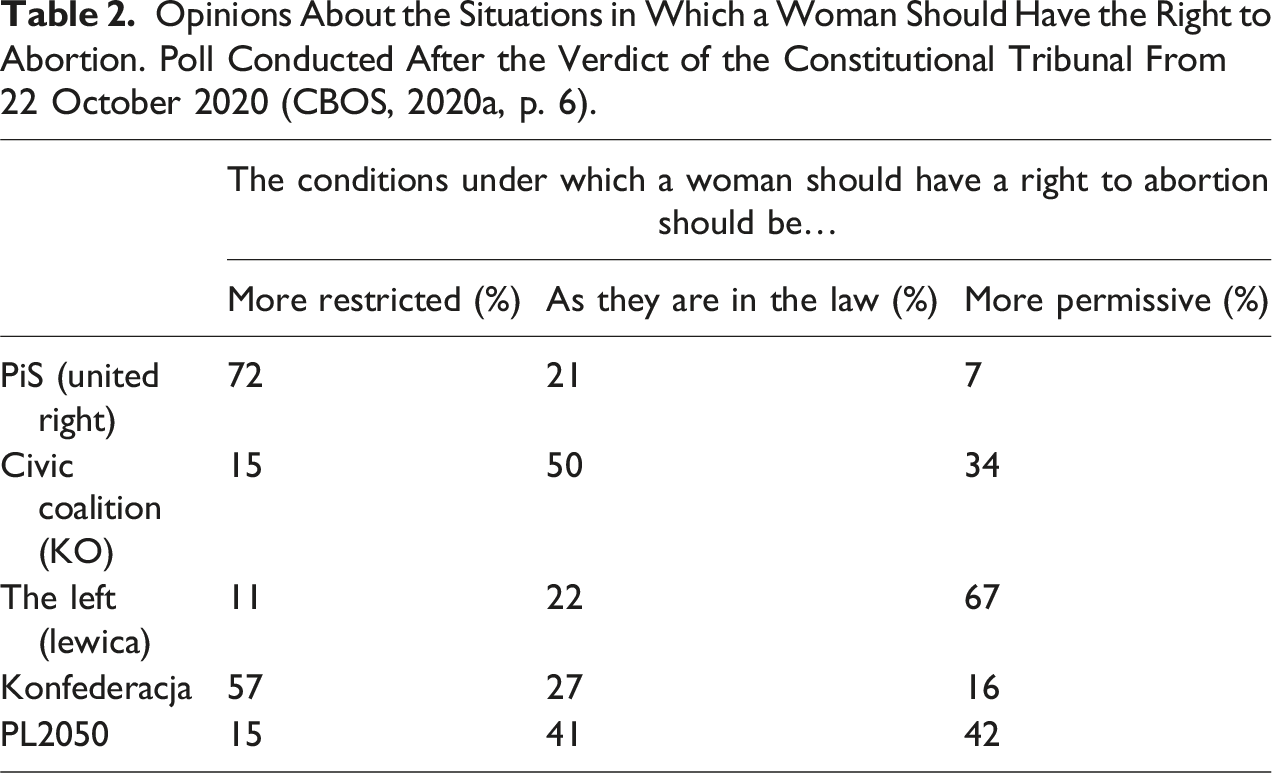 Table 2. Opinions About the Situations in Which a Woman Should Have the Right to Abortion. Poll Conducted After the Verdict of the Constitutional Tribunal From 22 October 2020 (CBOS, 2020a, p. 6).

| | The conditions under which a woman should have a right to abortion should be… | | |
|---|---|---|---|
| | More restricted (%) | As they are in the law (%) | More permissive (%) |
| PiS (united right) | 72 | 21 | 7 |
| Civic coalition (KO) | 15 | 50 | 34 |
| The left (lewica) | 11 | 22 | 67 |
| Konfederacja | 57 | 27 | 16 |
| PL2050 | 15 | 41 | 42 |